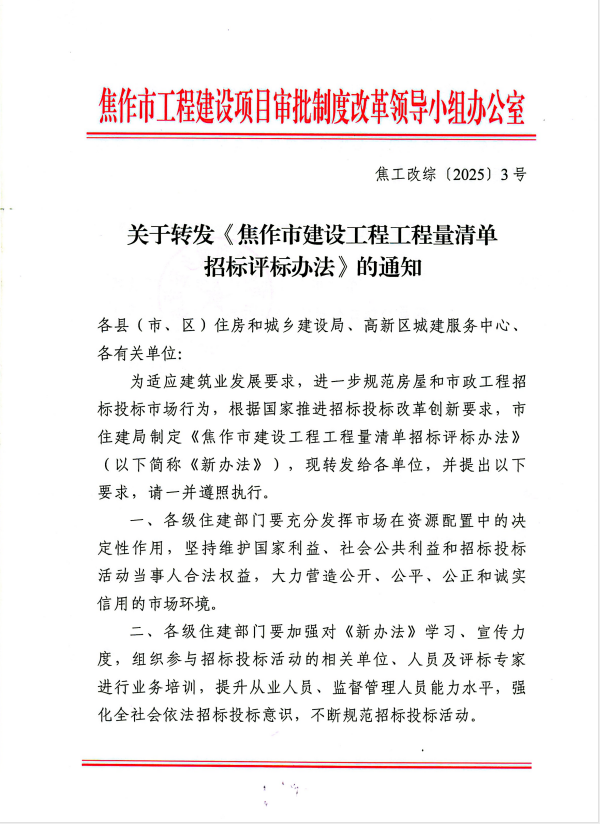 焦作市工程建设项目审批制度改革领导小组办公室

焦工改综〔2025〕3号

关于转发《焦作市建设工程工程量清单招标评标办法》的通知

各县（市、区）住房和城乡建设局、高新区城建服务中心、各有关单位:

为适应建筑业发展要求，进一步规范房屋和市政工程招标投标市场行为，根据国家推进招标投标改革创新要求，市住建局制定《焦作市建设工程工程量清单招标评标办法》（以下简称《新办法》），现转发给各单位，并提出以下要求，请一并遵照执行。

一、各级住建部门要充分发挥市场在资源配置中的决定性作用，坚持维护国家利益、社会公共利益和招标投标活动当事人合法权益，大力营造公开、公平、公正和诚实信用的市场环境。

二、各级住建部门要加强对《新办法》学习、宣传力度，组织参与招标投标活动的相关单位、人员及评标专家进行业务培训，提升从业人员、监督管理人员能力水平，强化全社会依法招标投标意识，不断规范招标投标活动。